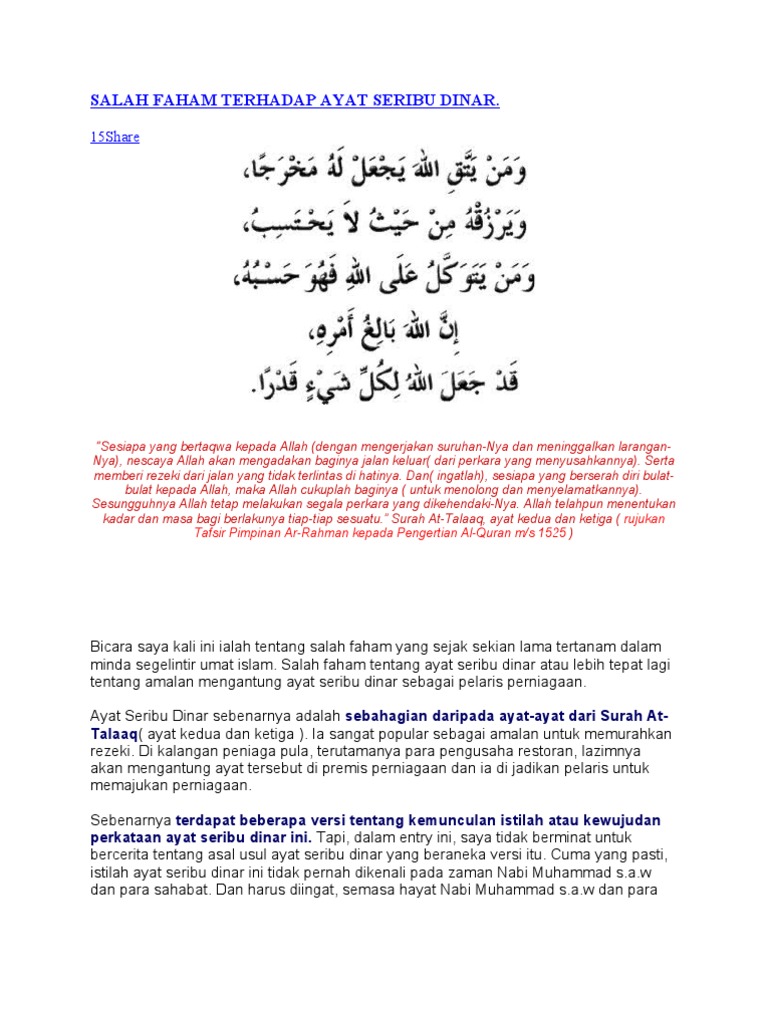 SALAH FAHAM TERHADAP AYAT SERIBU DINAR.

15Share

وَمَنْ يَتَّقِ اللهَ يَجْعَلْ لَهُ مَخْرَجًا،
وَيَرْزُقْهُ مِنْ حَيْثُ لاَ يَحْتَسِبُ،
وَمَنْ يَتَوَكَّلْ عَلَى اللهِ فَهُوَ حَسْبُهُ،
إِنَّ اللهَ بَالِغُ أَمْرِهِ،
قَدْ جَعَلَ اللهُ لِكُلِّ شَيْءٍ قَدْرًا.

"Sesiapa yang bertaqwa kepada Allah (dengan mengerjakan suruhan-Nya dan meninggalkan larangan-Nya), nescaya Allah akan mengadakan baginya jalan keluar( dari perkara yang menyusahkannya). Serta memberi rezeki dari jalan yang tidak terlintas di hatinya. Dan( ingatlah), sesiapa yang berserah diri bulat-bulat kepada Allah, maka Allah cukuplah baginya ( untuk menolong dan menyelamatkannya). Sesungguhnya Allah tetap melakukan segala perkara yang dikehendaki-Nya. Allah telahpun menentukan kadar dan masa bagi berlakunya tiap-tiap sesuatu." Surah At-Talaaq, ayat kedua dan ketiga ( rujukan Tafsir Pimpinan Ar-Rahman kepada Pengertian Al-Quran m/s 1525 )

Bicara saya kali ini ialah tentang salah faham yang sejak sekian lama tertanam dalam minda segelintir umat islam. Salah faham tentang ayat seribu dinar atau lebih tepat lagi tentang amalan mengantung ayat seribu dinar sebagai pelaris perniagaan.

Ayat Seribu Dinar sebenarnya adalah sebahagian daripada ayat-ayat dari Surah At-Talaaq( ayat kedua dan ketiga ). Ia sangat popular sebagai amalan untuk memurahkan rezeki. Di kalangan peniaga pula, terutamanya para pengusaha restoran, lazimnya akan mengantung ayat tersebut di premis perniagaan dan ia di jadikan pelaris untuk memajukan perniagaan.

Sebenarnya terdapat beberapa versi tentang kemunculan istilah atau kewujudan perkataan ayat seribu dinar ini. Tapi, dalam entry ini, saya tidak berminat untuk bercerita tentang asal usul ayat seribu dinar yang beraneka versi itu. Cuma yang pasti, istilah ayat seribu dinar ini tidak pernah dikenali pada zaman Nabi Muhammad s.a.w dan para sahabat. Dan harus diingat, semasa hayat Nabi Muhammad s.a.w dan para